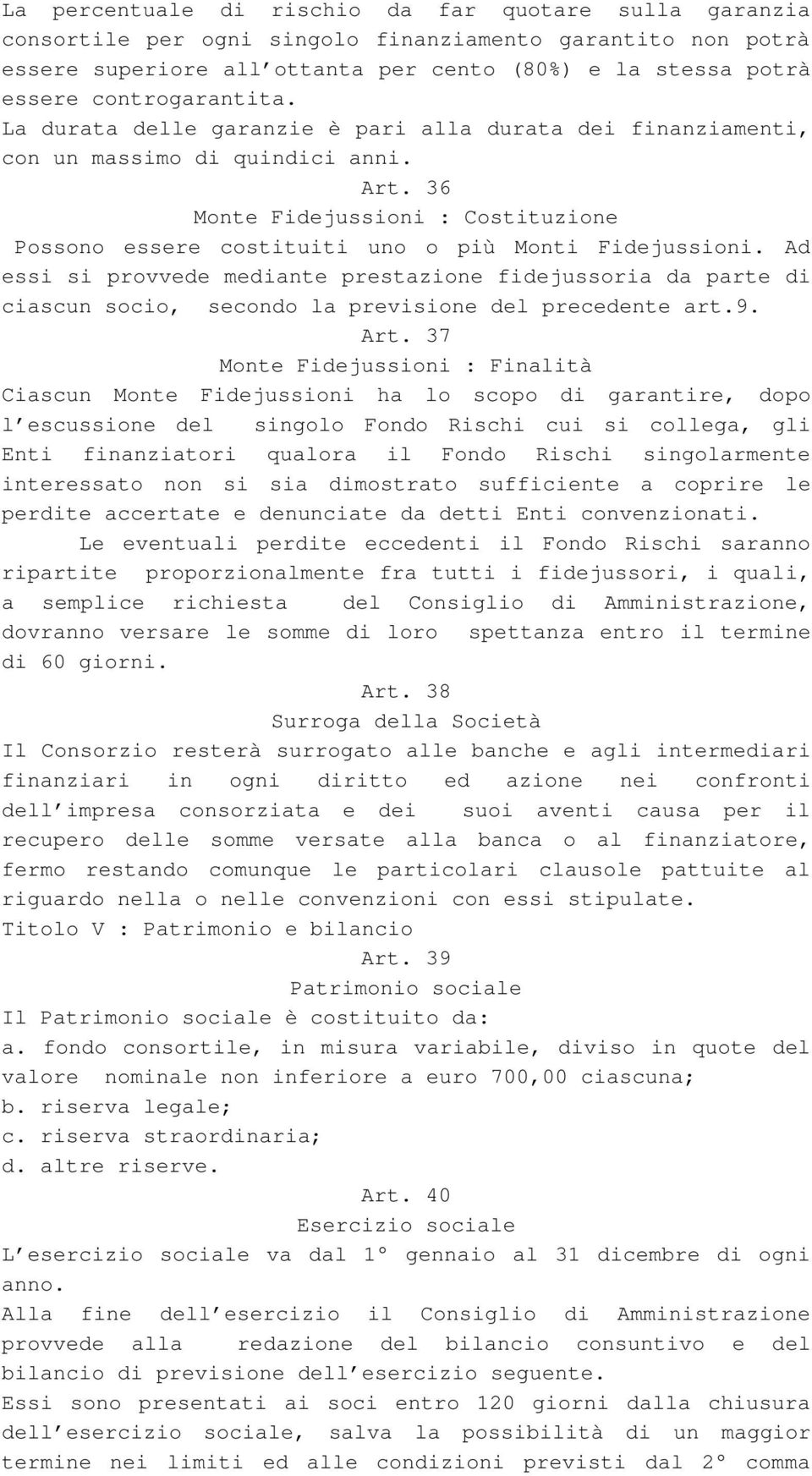 La percentuale di rischio da far quotare sulla garanzia consortile per ogni singolo finanziamento garantito non potrà essere superiore all'ottanta per cento (80%) e la stessa potrà essere controgarantita.
La durata delle garanzie è pari alla durata dei finanziamenti, con un massimo di quindici anni.

Art. 36
Monte Fidejussioni : Costituzione
Possono essere costituiti uno o più Monti Fidejussioni. Ad essi si provvede mediante prestazione fidejussoria da parte di ciascun socio, secondo la previsione del precedente art.9.

Art. 37
Monte Fidejussioni : Finalità
Ciascun Monte Fidejussioni ha lo scopo di garantire, dopo l'escussione del singolo Fondo Rischi cui si collega, gli Enti finanziatori qualora il Fondo Rischi singolarmente interessato non si sia dimostrato sufficiente a coprire le perdite accertate e denunciate da detti Enti convenzionati.
Le eventuali perdite eccedenti il Fondo Rischi saranno ripartite proporzionalmente fra tutti i fidejussori, i quali, a semplice richiesta del Consiglio di Amministrazione, dovranno versare le somme di loro spettanza entro il termine di 60 giorni.

Art. 38
Surroga della Società
Il Consorzio resterà surrogato alle banche e agli intermediari finanziari in ogni diritto ed azione nei confronti dell'impresa consorziata e dei suoi aventi causa per il recupero delle somme versate alla banca o al finanziatore, fermo restando comunque le particolari clausole pattuite al riguardo nella o nelle convenzioni con essi stipulate.
Titolo V : Patrimonio e bilancio

Art. 39
Patrimonio sociale
Il Patrimonio sociale è costituito da:
a. fondo consortile, in misura variabile, diviso in quote del valore nominale non inferiore a euro 700,00 ciascuna;
b. riserva legale;
c. riserva straordinaria;
d. altre riserve.

Art. 40
Esercizio sociale
L'esercizio sociale va dal 1° gennaio al 31 dicembre di ogni anno.
Alla fine dell'esercizio il Consiglio di Amministrazione provvede alla redazione del bilancio consuntivo e del bilancio di previsione dell'esercizio seguente.
Essi sono presentati ai soci entro 120 giorni dalla chiusura dell'esercizio sociale, salva la possibilità di un maggior termine nei limiti ed alle condizioni previsti dal 2° comma